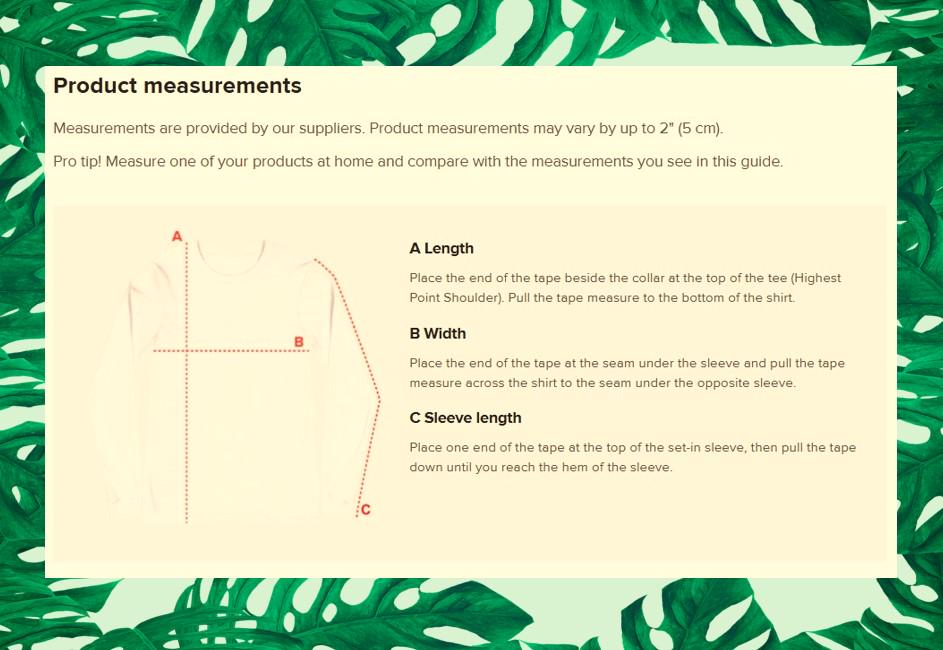 Product measurements

Measurements are provided by our suppliers. Product measurements may vary by up to 2" (5 cm).

Pro tip! Measure one of your products at home and compare with the measurements you see in this guide.

A

B

C

A Length

Place the end of the tape beside the collar at the top of the tee (Highest Point Shoulder). Pull the tape measure to the bottom of the shirt.

B Width

Place the end of the tape at the seam under the sleeve and pull the tape measure across the shirt to the seam under the opposite sleeve.

C Sleeve length

Place one end of the tape at the top of the set-in sleeve, then pull the tape down until you reach the hem of the sleeve.